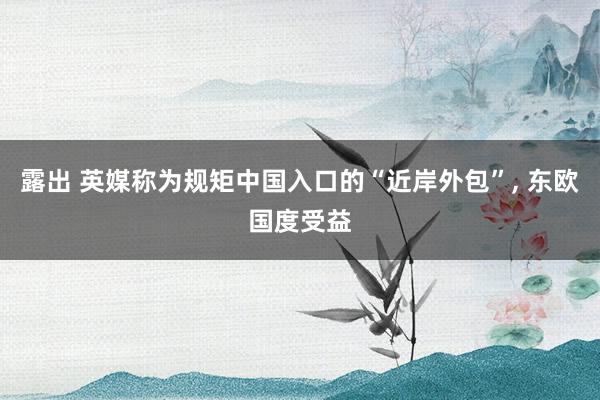 露出 英媒称为规矩中国入口的“近岸外包”, 东欧国度受益